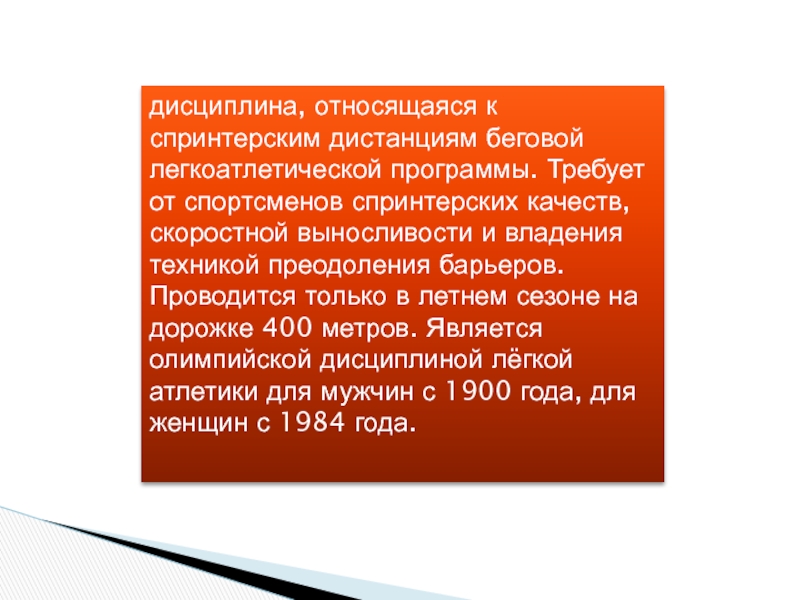 дисциплина, относящаяся к спринтерским дистанциям беговой легкоатлетической программы. Требует от спортсменов спринтерских качеств, скоростной выносливости и владения техникой преодоления барьеров. Проводится только в летнем сезоне на дорожке 400 метров. Является олимпийской дисциплиной лёгкой атлетики для мужчин с 1900 года, для женщин с 1984 года.